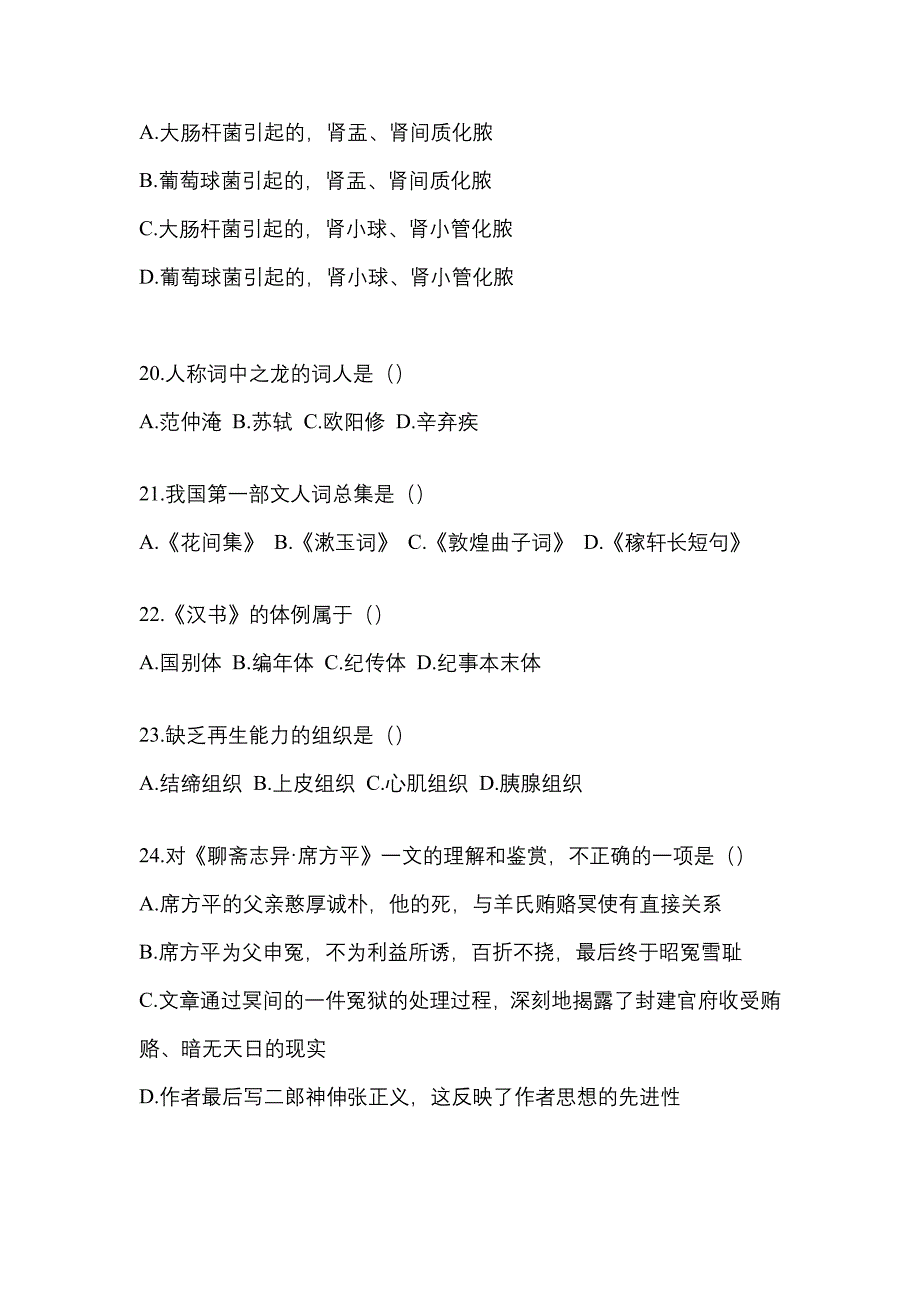 A.大肠杆菌引起的，肾盂、肾间质化脓

B.葡萄球菌引起的，肾盂、肾间质化脓

C.大肠杆菌引起的，肾小球、肾小管化脓

D.葡萄球菌引起的，肾小球、肾小管化脓

20.人称词中之龙的词人是（）

A.范仲淹 B.苏轼 C.欧阳修 D.辛弃疾

21.我国第一部文人词总集是（）

A.《花间集》 B.《漱玉词》 C.《敦煌曲子词》 D.《稼轩长短句》

22.《汉书》的体例属于（）

A.国别体 B.编年体 C.纪传体 D.纪事本末体

23.缺乏再生能力的组织是（）

A.结缔组织 B.上皮组织 C.心肌组织 D.胰腺组织

24.对《聊斋志异·席方平》一文的理解和鉴赏，不正确的一项是（）

A.席方平的父亲憨厚诚朴，他的死，与羊氏贿赂冥使有直接关系

B.席方平为父申冤，不为利益所诱，百折不挠，最后终于昭冤雪耻

C.文章通过冥间的一件冤狱的处理过程，深刻地揭露了封建官府收受贿赂、暗无天日的现实

D.作者最后写二郎神伸张正义，这反映了作者思想的先进性